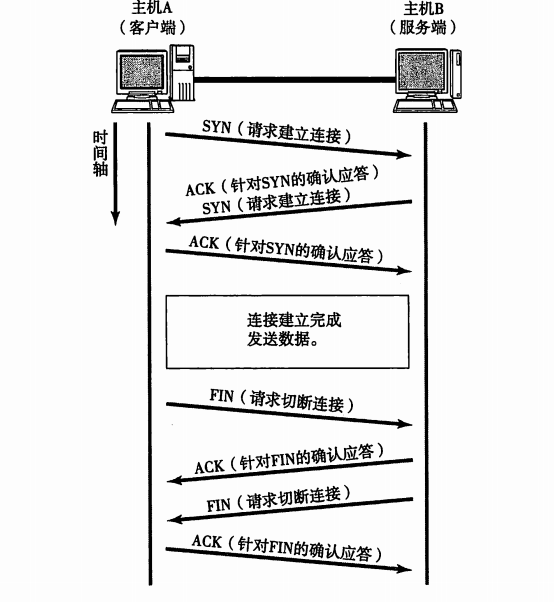 主机A
（客户端）

主机B
（服务端）

时间轴

SYN（请求建立连接）

ACK（针对SYN的确认应答）
SYN（请求建立连接）

ACK（针对SYN的确认应答）

连接建立完成
发送数据。

FIN（请求切断连接）

ACK（针对FIN的确认应答）

FIN（请求切断连接）

ACK（针对FIN的确认应答）